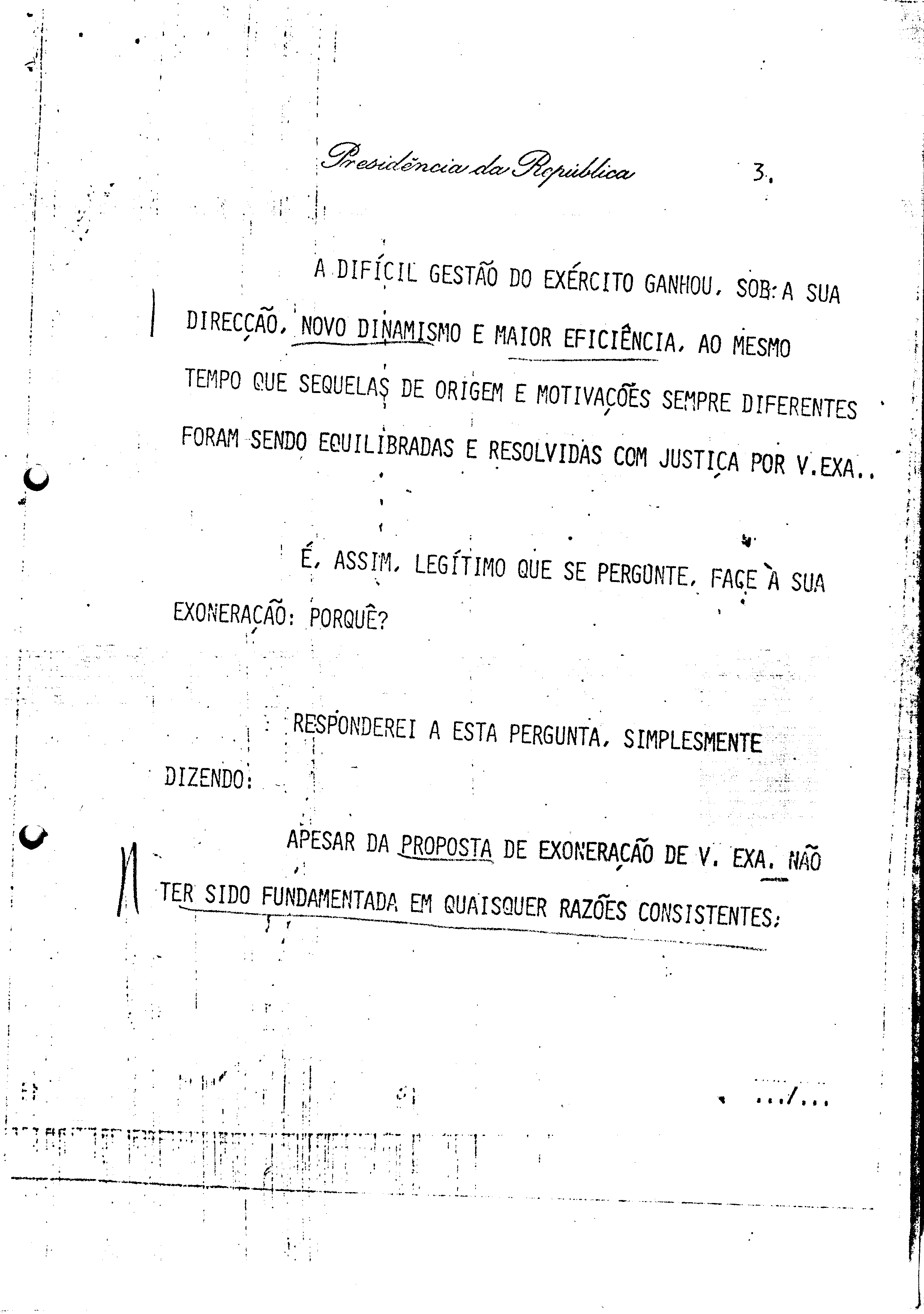 Presidência da República 3.

A DIFÍCIL GESTÃO DO EXÉRCITO GANHOU, SOB A SUA DIRECÇÃO, NOVO DINAMISMO E MAIOR EFICIÊNCIA, AO MESMO TEMPO QUE SEQUELAS DE ORIGEM E MOTIVAÇÕES SEMPRE DIFERENTES FORAM SENDO EQUILIBRADAS E RESOLVIDAS COM JUSTIÇA POR V.EXA..

É, ASSIM, LEGÍTIMO QUE SE PERGUNTE, FACE À SUA EXONERAÇÃO: PORQUÊ?

RESPONDEREI A ESTA PERGUNTA, SIMPLESMENTE DIZENDO:

APESAR DA PROPOSTA DE EXONERAÇÃO DE V. EXA. NÃO TER SIDO FUNDAMENTADA EM QUAISQUER RAZÕES CONSISTENTES;

.../...